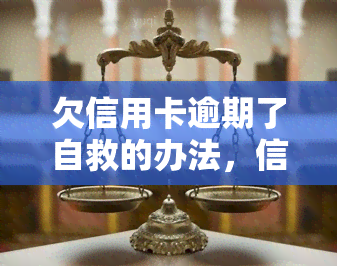 欠信用卡逾期了自救的办法，信